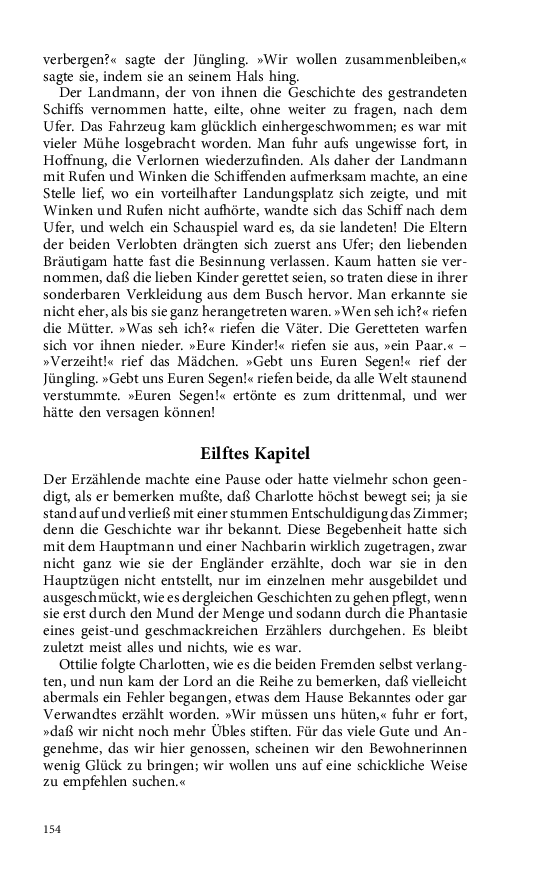 verbergen?« sagte der Jüngling. »Wir wollen zusammenbleiben,« sagte sie, indem sie an seinem Hals hing.

Der Landmann, der von ihnen die Geschichte des gestrandeten Schiffs vernommen hatte, eilte, ohne weiter zu fragen, nach dem Ufer. Das Fahrzeug kam glücklich einhergeschwommen; es war mit vieler Mühe losgebracht worden. Man fuhr aufs ungewisse fort, in Hoffnung, die Verlornen wiederzufinden. Als daher der Landmann mit Rufen und Winken die Schiffenden aufmerksam machte, an eine Stelle lief, wo ein vorteilhafter Landungsplatz sich zeigte, und mit Winken und Rufen nicht aufhörte, wandte sich das Schiff nach dem Ufer, und welch ein Schauspiel ward es, da sie landeten! Die Eltern der beiden Verlobten drängten sich zuerst ans Ufer; den liebenden Bräutigam hatte fast die Besinnung verlassen. Kaum hatten sie vernommen, daß die lieben Kinder gerettet seien, so traten diese in ihrer sonderbaren Verkleidung aus dem Busch hervor. Man erkannte sie nicht eher, als bis sie ganz herangetreten waren. »Wen seh ich?« riefen die Mütter. »Was seh ich?« riefen die Väter. Die Geretteten warfen sich vor ihnen nieder. »Eure Kinder!« riefen sie aus, »ein Paar.« – »Verzeiht!« rief das Mädchen. »Gebt uns Euren Segen!« rief der Jüngling. »Gebt uns Euren Segen!« riefen beide, da alle Welt staunend verstummte. »Euren Segen!« ertönte es zum drittenmal, und wer hätte den versagen können!

Eilftes Kapitel

Der Erzählende machte eine Pause oder hatte vielmehr schon geendigt, als er bemerken mußte, daß Charlotte höchst bewegt sei; ja sie stand auf und verließ mit einer stummen Entschuldigung das Zimmer; denn die Geschichte war ihr bekannt. Diese Begebenheit hatte sich mit dem Hauptmann und einer Nachbarin wirklich zugetragen, zwar nicht ganz wie sie der Engländer erzählte, doch war sie in den Hauptzügen nicht entstellt, nur im einzelnen mehr ausgebildet und ausgeschmückt, wie es dergleichen Geschichten zu gehen pflegt, wenn sie erst durch den Mund der Menge und sodann durch die Phantasie eines geist-und geschmackreichen Erzählers durchgehen. Es bleibt zuletzt meist alles und nichts, wie es war.

Ottilie folgte Charlotten, wie es die beiden Fremden selbst verlangten, und nun kam der Lord an die Reihe zu bemerken, daß vielleicht abermals ein Fehler begangen, etwas dem Hause Bekanntes oder gar Verwandtes erzählt worden. »Wir müssen uns hüten,« fuhr er fort, »daß wir nicht noch mehr Übles stiften. Für das viele Gute und Angenehme, das wir hier genossen, scheinen wir den Bewohnerinnen wenig Glück zu bringen; wir wollen uns auf eine schickliche Weise zu empfehlen suchen.«

154